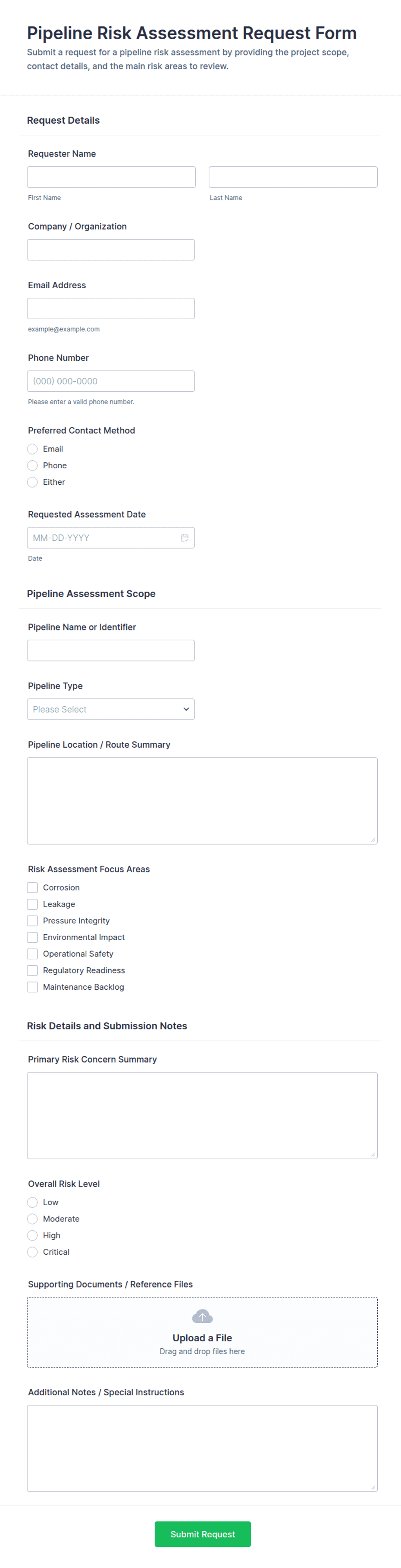 Pipeline Risk Assessment Request Form

Submit a request for a pipeline risk assessment by providing the project scope, contact details, and the main risk areas to review.

Request Details

Requester Name

First Name

Last Name

Company / Organization

Email Address

example@example.com

Phone Number

(000) 000-0000

Please enter a valid phone number.

Preferred Contact Method

Email

Phone

Either

Requested Assessment Date

MM-DD-YYYY

Date

Pipeline Assessment Scope

Pipeline Name or Identifier

Pipeline Type

Please Select

Pipeline Location / Route Summary

Risk Assessment Focus Areas

Corrosion

Leakage

Pressure Integrity

Environmental Impact

Operational Safety

Regulatory Readiness

Maintenance Backlog

Risk Details and Submission Notes

Primary Risk Concern Summary

Overall Risk Level

Low

Moderate

High

Critical

Supporting Documents / Reference Files

Upload a File

Drag and drop files here

Additional Notes / Special Instructions

Submit Request